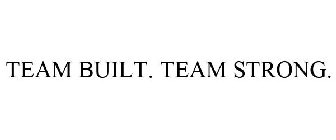 TEAM BUILT. TEAM STRONG.